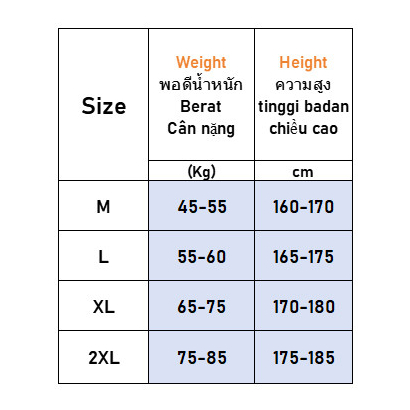 | Size | Weight พอดีน้ำหนัก Berat Cân nặng | Height ความสูง tinggi badan chiều cao |
|---|---|---|
| | (Kg) | cm |
| M | 45-55 | 160-170 |
| L | 55-60 | 165-175 |
| XL | 65-75 | 170-180 |
| 2XL | 75-85 | 175-185 |